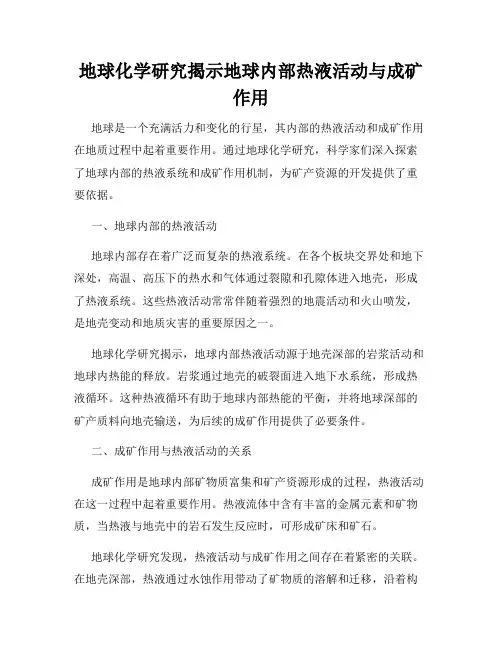 地球化学研究揭示地球内部热液活动与成矿作用

地球是一个充满活力和变化的行星，其内部的热液活动和成矿作用在地质过程中起着重要作用。通过地球化学研究，科学家们深入探索了地球内部的热液系统和成矿作用机制，为矿产资源的开发提供了重要依据。

一、地球内部的热液活动

地球内部存在着广泛而复杂的热液系统。在各个板块交界处和地下深处，高温、高压下的热水和气体通过裂隙和孔隙体进入地壳，形成了热液系统。这些热液活动常常伴随着强烈的地震活动和火山喷发，是地壳变动和地质灾害的重要原因之一。

地球化学研究揭示，地球内部热液活动源于地壳深部的岩浆活动和地球内热能的释放。岩浆通过地壳的破裂面进入地下水系统，形成热液循环。这种热液循环有助于地球内部热能的平衡，并将地球深部的矿产质料向地壳输送，为后续的成矿作用提供了必要条件。

二、成矿作用与热液活动的关系

成矿作用是地球内部矿物质富集和矿产资源形成的过程，热液活动在这一过程中起着重要作用。热液流体中含有丰富的金属元素和矿物质，当热液与地壳中的岩石发生反应时，可形成矿床和矿石。

地球化学研究发现，热液活动与成矿作用之间存在着紧密的关联。在地壳深部，热液通过水蚀作用带动了矿物质的溶解和迁移，沿着构